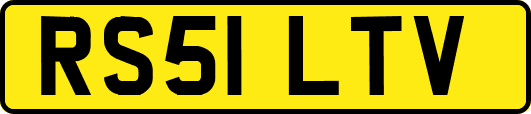 RS51 LTV